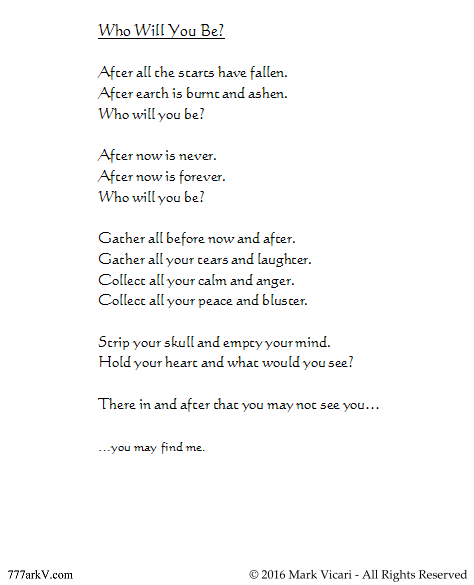 Who Will You Be?

After all the starts have fallen.
After earth is burnt and ashen.
Who will you be?

After now is never.
After now is forever.
Who will you be?

Gather all before now and after.
Gather all your tears and laughter.
Collect all your calm and anger.
Collect all your peace and bluster.

Strip your skull and empty your mind.
Hold your heart and what would you see?

There in and after that you may not see you…

…you may find me.

777arkV.com

© 2016 Mark Vicari - All Rights Reserved